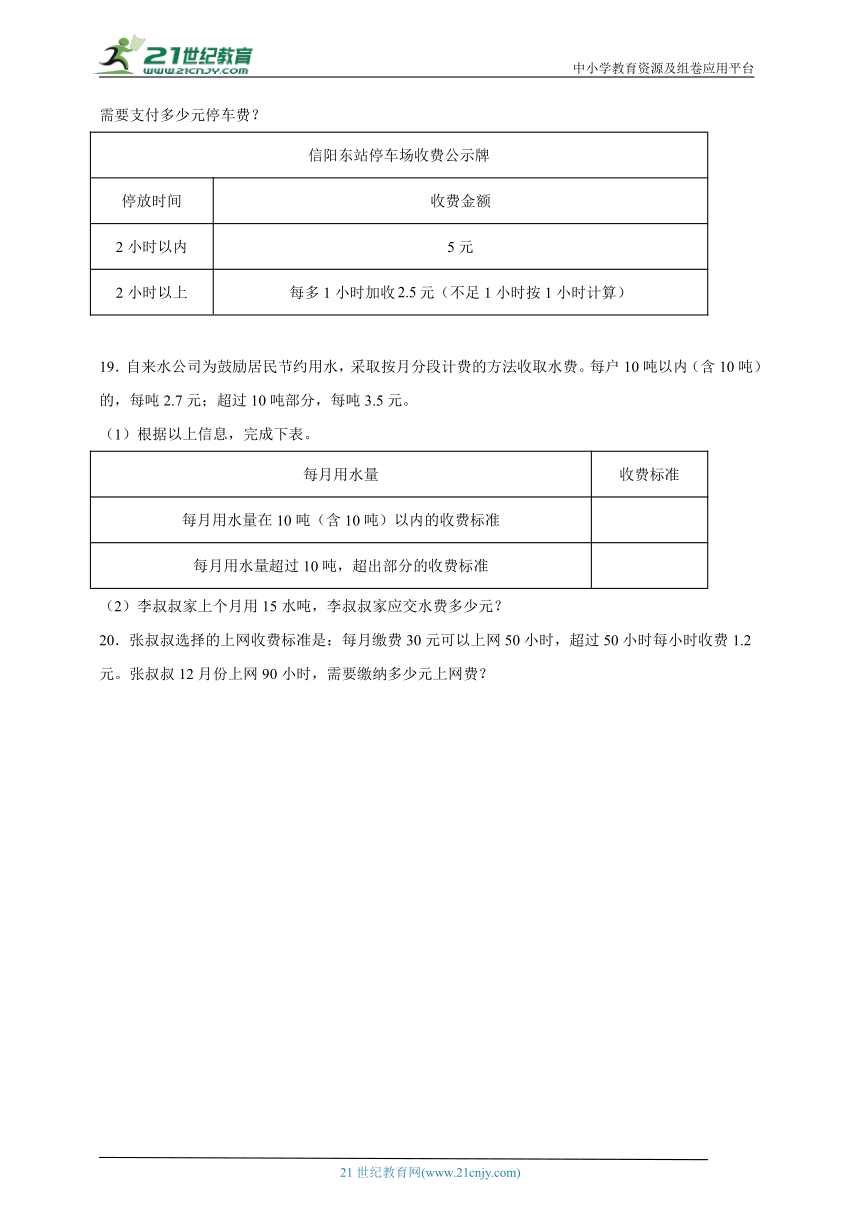 21世纪教育
www.21cnjy.com

中小学教育资源及组卷应用平台

需要支付多少元停车费？

| 信阳东站停车场收费公示牌 | |
|---|---|
| 停放时间 | 收费金额 |
| 2 小时以内 | 5 元 |
| 2 小时以上 | 每多 1 小时加收 2.5 元（不足 1 小时按 1 小时计算） |

19．自来水公司为鼓励居民节约用水，采取按月分段计费的方法收取水费。每户 10 吨以内（含 10 吨）的，每吨 2.7 元；超过 10 吨部分，每吨 3.5 元。

（1）根据以上信息，完成下表。

| 每月用水量 | 收费标准 |
|---|---|
| 每月用水量在 10 吨（含 10 吨）以内的收费标准 | |
| 每月用水量超过 10 吨，超出部分的收费标准 | |

（2）李叔叔家上个月用 15 水吨，李叔叔家应交水费多少元？

20．张叔叔选择的上网收费标准是：每月缴费 30 元可以上网 50 小时，超过 50 小时每小时收费 1.2 元。张叔叔 12 月份上网 90 小时，需要缴纳多少元上网费？

21 世纪教育网(www.21cnjy.com)